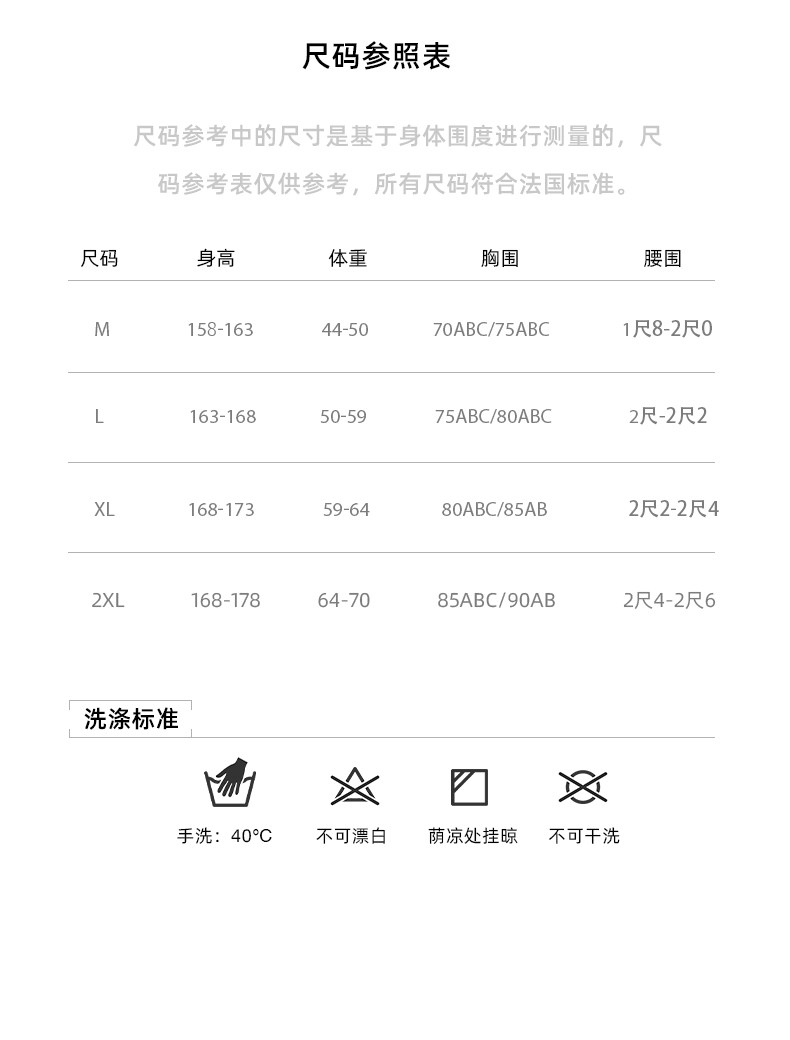 尺码参照表

尺码参考中的尺寸是基于身体围度进行测量的，尺码参考表仅供参考，所有尺码符合法国标准。

| 尺码 | 身高 | 体重 | 胸围 | 腰围 |
|---|---|---|---|---|
| M | 158-163 | 44-50 | 70ABC/75ABC | 1尺8-2尺0 |
| L | 163-168 | 50-59 | 75ABC/80ABC | 2尺-2尺2 |
| XL | 168-173 | 59-64 | 80ABC/85AB | 2尺2-2尺4 |
| 2XL | 168-178 | 64-70 | 85ABC/90AB | 2尺4-2尺6 |

洗涤标准

手洗：40°C
不可漂白
荫凉处挂晾
不可干洗